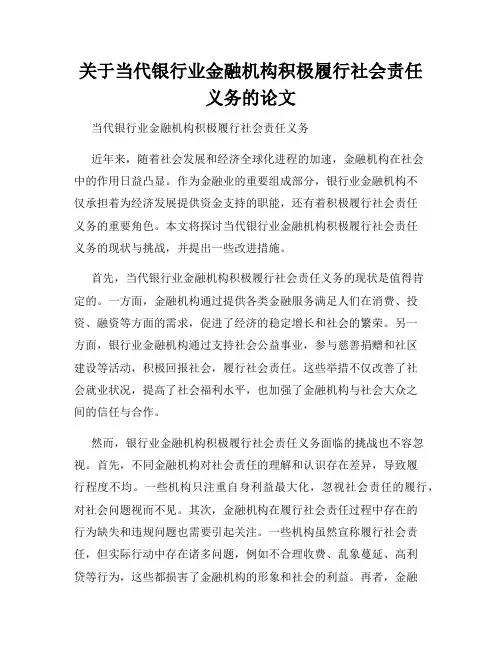 关于当代银行业金融机构积极履行社会责任义务的论文

当代银行业金融机构积极履行社会责任义务

近年来，随着社会发展和经济全球化进程的加速，金融机构在社会中的作用日益凸显。作为金融业的重要组成部分，银行业金融机构不仅承担着为经济发展提供资金支持的职能，还有着积极履行社会责任义务的重要角色。本文将探讨当代银行业金融机构积极履行社会责任义务的现状与挑战，并提出一些改进措施。

首先，当代银行业金融机构积极履行社会责任义务的现状是值得肯定的。一方面，金融机构通过提供各类金融服务满足人们在消费、投资、融资等方面的需求，促进了经济的稳定增长和社会的繁荣。另一方面，银行业金融机构通过支持社会公益事业，参与慈善捐赠和社区建设等活动，积极回报社会，履行社会责任。这些举措不仅改善了社会就业状况，提高了社会福利水平，也加强了金融机构与社会大众之间的信任与合作。

然而，银行业金融机构积极履行社会责任义务面临的挑战也不容忽视。首先，不同金融机构对社会责任的理解和认识存在差异，导致履行程度不均。一些机构只注重自身利益最大化，忽视社会责任的履行，对社会问题视而不见。其次，金融机构在履行社会责任过程中存在的行为缺失和违规问题也需要引起关注。一些机构虽然宣称履行社会责任，但实际行动中存在诸多问题，例如不合理收费、乱象蔓延、高利贷等行为，这些都损害了金融机构的形象和社会的利益。再者，金融